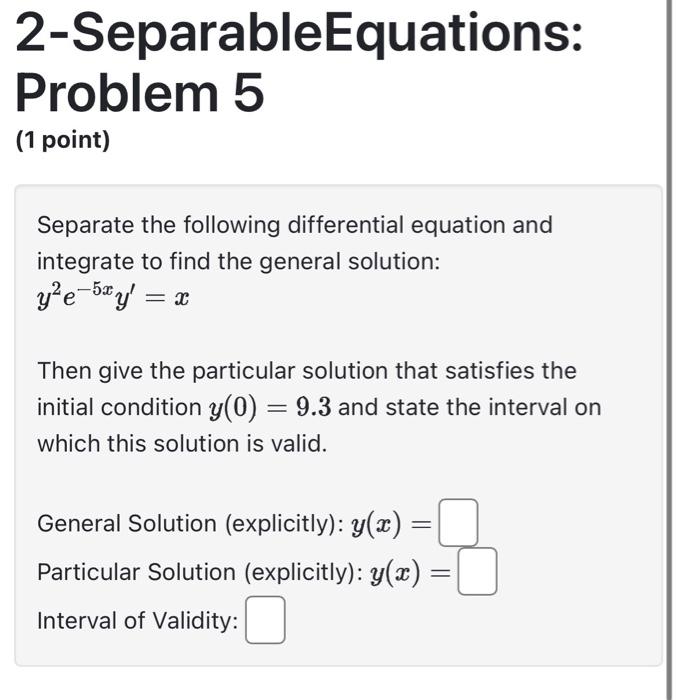 2-SeparableEquations: Problem 5

(1 point)

Separate the following differential equation and integrate to find the general solution:
$y^2e^{-5x}y' = x$

Then give the particular solution that satisfies the initial condition $y(0) = 9.3$ and state the interval on which this solution is valid.

General Solution (explicitly): $y(x) =$

Particular Solution (explicitly): $y(x) =$

Interval of Validity: